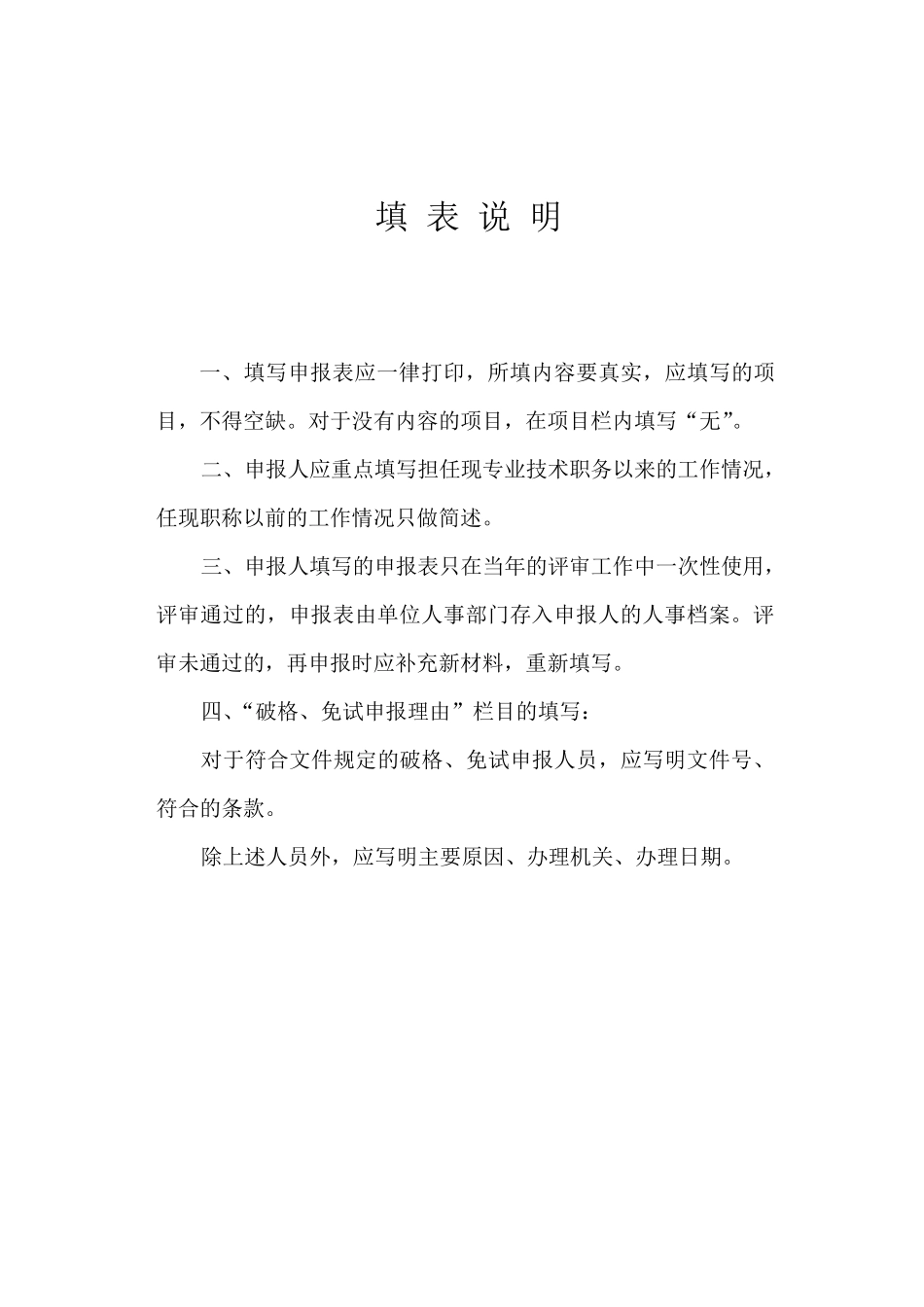 填 表 说 明

一、填写申报表应一律打印，所填内容要真实，应填写的项目，不得空缺。对于没有内容的项目，在项目栏内填写“无”。

二、申报人应重点填写担任现专业技术职务以来的工作情况，任现职称以前的工作情况只做简述。

三、申报人填写的申报表只在当年的评审工作中一次性使用，评审通过的，申报表由单位人事部门存入申报人的人事档案。评审未通过的，再申报时应补充新材料，重新填写。

四、“破格、免试申报理由”栏目的填写：

对于符合文件规定的破格、免试申报人员，应写明文件号、符合的条款。

除上述人员外，应写明主要原因、办理机关、办理日期。